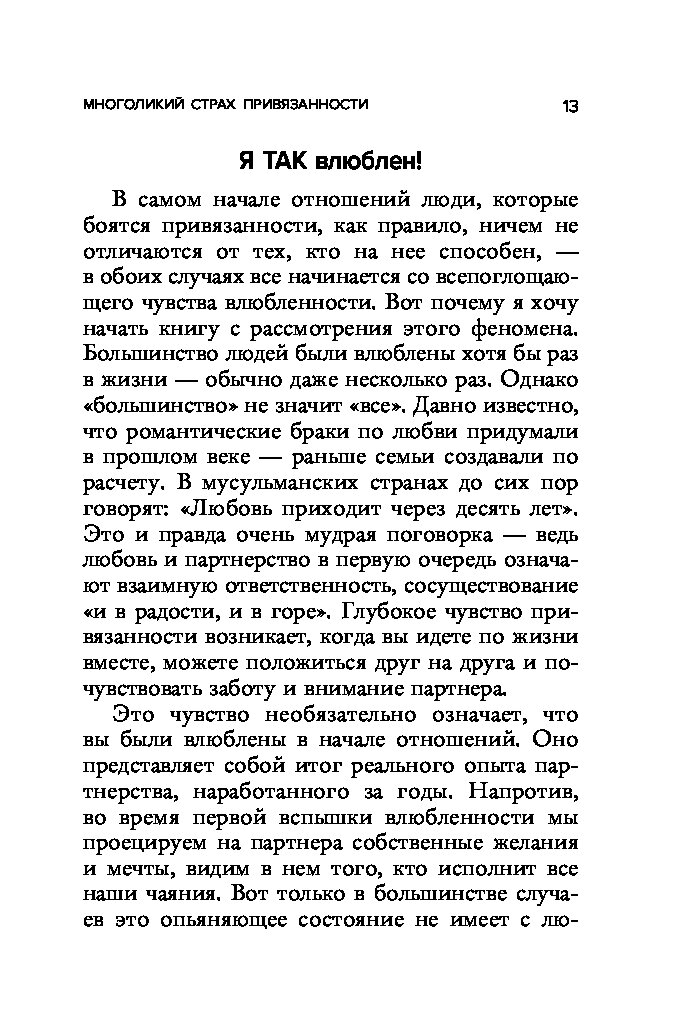 МНОГОЛИКИЙ СТРАХ ПРИВЯЗАННОСТИ 13

Я ТАК влюблен!

В самом начале отношений люди, которые боятся привязанности, как правило, ничем не отличаются от тех, кто на нее способен, — в обоих случаях все начинается со всепоглощающего чувства влюбленности. Вот почему я хочу начать книгу с рассмотрения этого феномена. Большинство людей были влюблены хотя бы раз в жизни — обычно даже несколько раз. Однако «большинство» не значит «все». Давно известно, что романтические браки по любви придумали в прошлом веке — раньше семьи создавали по расчету. В мусульманских странах до сих пор говорят: «Любовь приходит через десять лет». Это и правда очень мудрая поговорка — ведь любовь и партнерство в первую очередь означают взаимную ответственность, сосуществование «и в радости, и в горе». Глубокое чувство привязанности возникает, когда вы идете по жизни вместе, можете положиться друг на друга и почувствовать заботу и внимание партнера.

Это чувство необязательно означает, что вы были влюблены в начале отношений. Оно представляет собой итог реального опыта партнерства, наработанного за годы. Напротив, во время первой вспышки влюбленности мы проецируем на партнера собственные желания и мечты, видим в нем того, кто исполнит все наши чаяния. Вот только в большинстве случаев это опьяняющее состояние не имеет с лю-